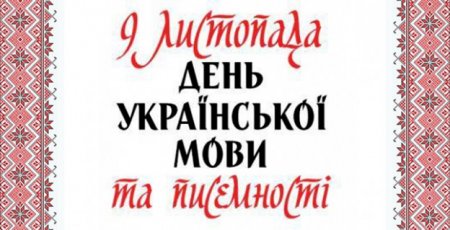 9 листопада
ДЕНЬ
УКРАЇНСЬКОЇ
МОВИ
та писемності